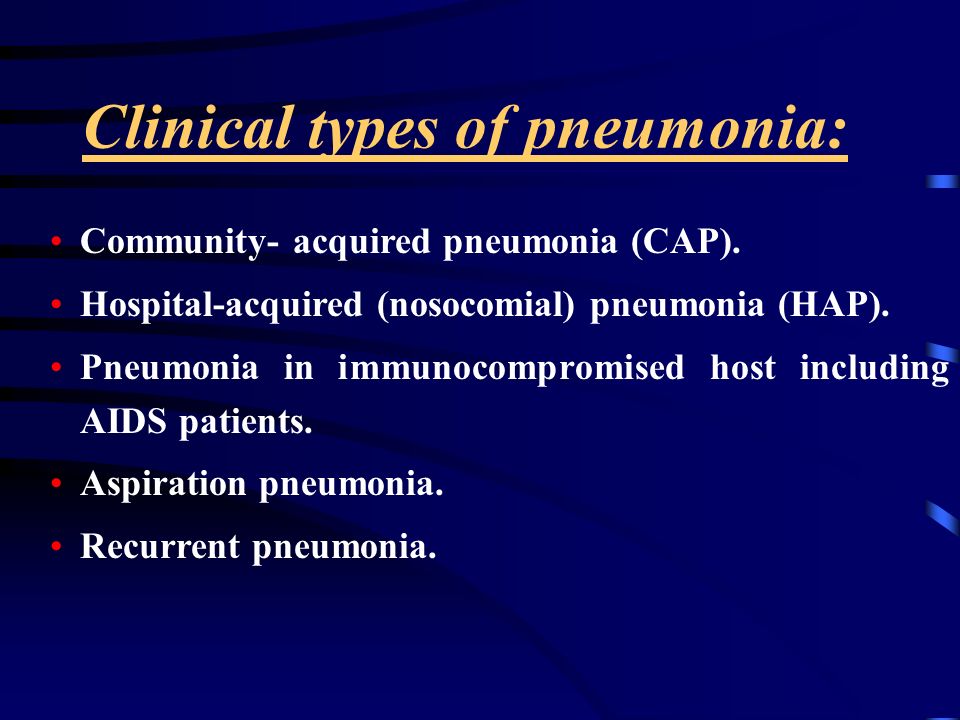 Clinical types of pneumonia:

• Community- acquired pneumonia (CAP).
• Hospital-acquired (nosocomial) pneumonia (HAP).
• Pneumonia in immunocompromised host including AIDS patients.
• Aspiration pneumonia.
• Recurrent pneumonia.